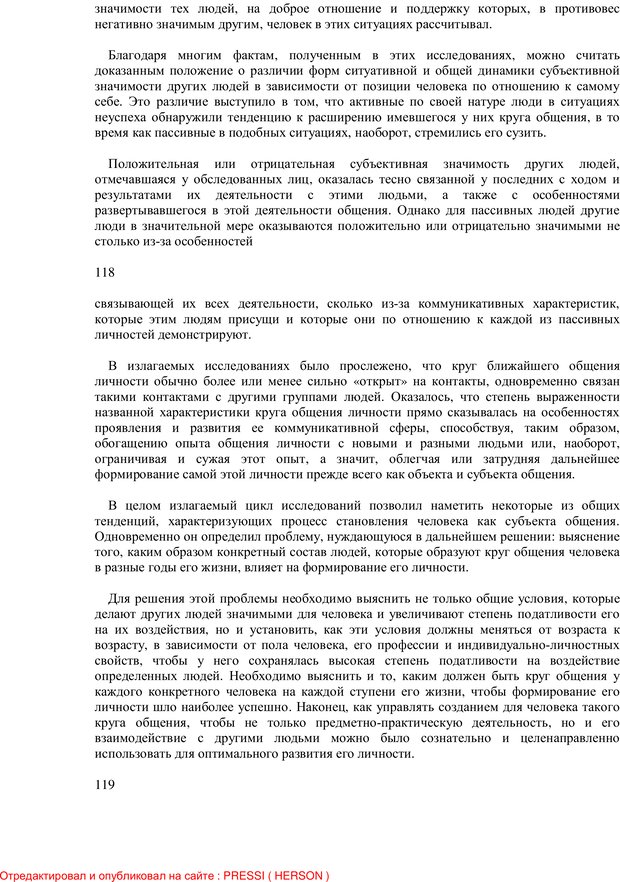 значимости тех людей, на доброе отношение и поддержку которых, в противовес негативно значимым другим, человек в этих ситуациях рассчитывал.

Благодаря многим фактам, полученным в этих исследованиях, можно считать доказанным положение о различии форм ситуативной и общей динамики субъективной значимости других людей в зависимости от позиции человека по отношению к самому себе. Это различие выступило в том, что активные по своей натуре люди в ситуациях неуспеха обнаружили тенденцию к расширению имевшегося у них круга общения, в то время как пассивные в подобных ситуациях, наоборот, стремились его сузить.

Положительная или отрицательная субъективная значимость других людей, отмечавшаяся у обследованных лиц, оказалась тесно связанной у последних с ходом и результатами их деятельности с этими людьми, а также с особенностями развертывавшегося в этой деятельности общения. Однако для пассивных людей другие люди в значительной мере оказываются положительно или отрицательно значимыми не столько из-за особенностей

118

связывающей их всех деятельности, сколько из-за коммуникативных характеристик, которые этим людям присущи и которые они по отношению к каждой из пассивных личностей демонстрируют.

В излагаемых исследованиях было прослежено, что круг ближайшего общения личности обычно более или менее сильно «открыт» на контакты, одновременно связан такими контактами с другими группами людей. Оказалось, что степень выраженности названной характеристики круга общения личности прямо сказывалась на особенностях проявления и развития ее коммуникативной сферы, способствуя, таким образом, обогащению опыта общения личности с новыми и разными людьми или, наоборот, ограничивая и сужая этот опыт, а значит, облегчая или затрудняя дальнейшее формирование самой этой личности прежде всего как объекта и субъекта общения.

В целом излагаемый цикл исследований позволил наметить некоторые из общих тенденций, характеризующих процесс становления человека как субъекта общения. Одновременно он определил проблему, нуждающуюся в дальнейшем решении: выяснение того, каким образом конкретный состав людей, которые образуют круг общения человека в разные годы его жизни, влияет на формирование его личности.

Для решения этой проблемы необходимо выяснить не только общие условия, которые делают других людей значимыми для человека и увеличивают степень податливости его на их воздействия, но и установить, как эти условия должны меняться от возраста к возрасту, в зависимости от пола человека, его профессии и индивидуально-личностных свойств, чтобы у него сохранялась высокая степень податливости на воздействие определенных людей. Необходимо выяснить и то, каким должен быть круг общения у каждого конкретного человека на каждой ступени его жизни, чтобы формирование его личности шло наиболее успешно. Наконец, как управлять созданием для человека такого круга общения, чтобы не только предметно-практическую деятельность, но и его взаимодействие с другими людьми можно было сознательно и целенаправленно использовать для оптимального развития его личности.

119

Отредактировал и опубликовал на сайте : PRESSI ( HERSON )